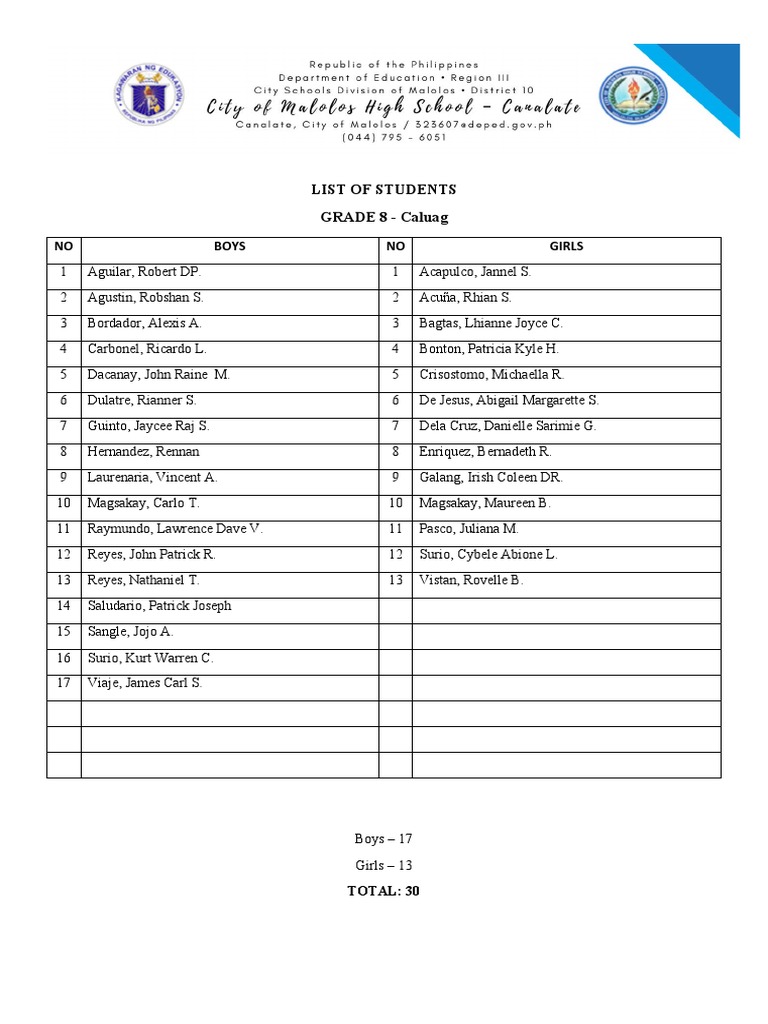 Republic of the Philippines
Department of Education • Region III
City Schools Division of Malolos • District 10
City of Malolos High School – Canalate
Canalate, City of Malolos / 323607@deped.gov.ph
(044) 795 - 6051

LIST OF STUDENTS

GRADE 8 - Caluag

| NO | BOYS | NO | GIRLS |
|---|---|---|---|
| 1 | Aguilar, Robert DP. | 1 | Acapulco, Jannel S. |
| 2 | Agustin, Robshan S. | 2 | Acuña, Rhian S. |
| 3 | Bordador, Alexis A. | 3 | Bagtas, Lhianne Joyce C. |
| 4 | Carbonel, Ricardo L. | 4 | Bonton, Patricia Kyle H. |
| 5 | Dacanay, John Raine M. | 5 | Crisostomo, Michaella R. |
| 6 | Dulatre, Rianner S. | 6 | De Jesus, Abigail Margarette S. |
| 7 | Guinto, Jaycee Raj S. | 7 | Dela Cruz, Danielle Sarimie G. |
| 8 | Hernandez, Rennan | 8 | Enriquez, Bernadeth R. |
| 9 | Laurenaria, Vincent A. | 9 | Galang, Irish Coleen DR. |
| 10 | Magsakay, Carlo T. | 10 | Magsakay, Maureen B. |
| 11 | Raymundo, Lawrence Dave V. | 11 | Pasco, Juliana M. |
| 12 | Reyes, John Patrick R. | 12 | Surio, Cybele Abione L. |
| 13 | Reyes, Nathaniel T. | 13 | Vistan, Rovelle B. |
| 14 | Saludario, Patrick Joseph | | |
| 15 | Sangle, Jojo A. | | |
| 16 | Surio, Kurt Warren C. | | |
| 17 | Viaje, James Carl S. | | |
| | | | |
| | | | |
| | | | |

Boys – 17

Girls – 13

TOTAL: 30